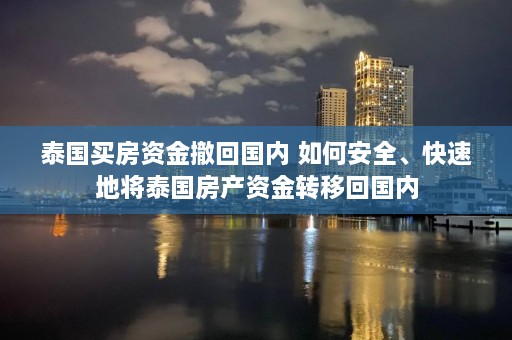 泰国买房资金撤回国内 如何安全、快速地将泰国房产资金转移回国内